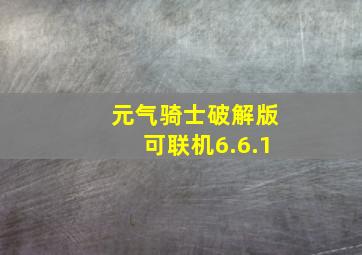 元气骑士破解版可联机6.6.1